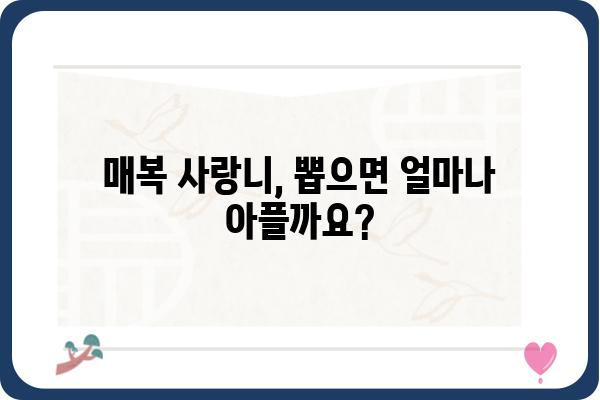 매복 사랑니, 뽑으면 얼마나 아플까요?